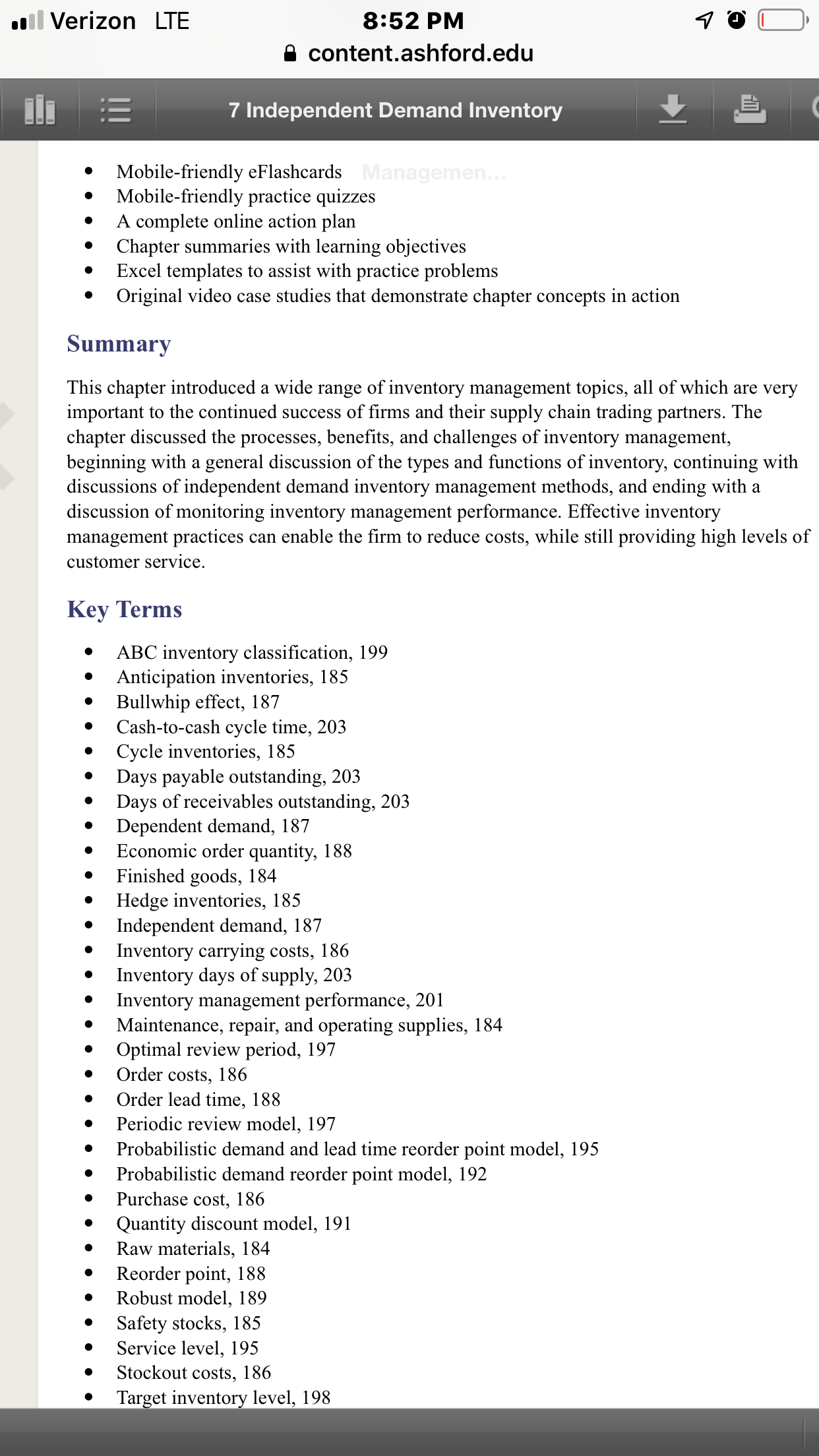 Verizon LTE 8:52 PM
content.ashford.edu

7 Independent Demand Inventory

- Mobile-friendly eFlashcards Managemen...
- Mobile-friendly practice quizzes
- A complete online action plan
- Chapter summaries with learning objectives
- Excel templates to assist with practice problems
- Original video case studies that demonstrate chapter concepts in action

Summary

This chapter introduced a wide range of inventory management topics, all of which are very important to the continued success of firms and their supply chain trading partners. The chapter discussed the processes, benefits, and challenges of inventory management, beginning with a general discussion of the types and functions of inventory, continuing with discussions of independent demand inventory management methods, and ending with a discussion of monitoring inventory management performance. Effective inventory management practices can enable the firm to reduce costs, while still providing high levels of customer service.

Key Terms

- ABC inventory classification, 199
- Anticipation inventories, 185
- Bullwhip effect, 187
- Cash-to-cash cycle time, 203
- Cycle inventories, 185
- Days payable outstanding, 203
- Days of receivables outstanding, 203
- Dependent demand, 187
- Economic order quantity, 188
- Finished goods, 184
- Hedge inventories, 185
- Independent demand, 187
- Inventory carrying costs, 186
- Inventory days of supply, 203
- Inventory management performance, 201
- Maintenance, repair, and operating supplies, 184
- Optimal review period, 197
- Order costs, 186
- Order lead time, 188
- Periodic review model, 197
- Probabilistic demand and lead time reorder point model, 195
- Probabilistic demand reorder point model, 192
- Purchase cost, 186
- Quantity discount model, 191
- Raw materials, 184
- Reorder point, 188
- Robust model, 189
- Safety stocks, 185
- Service level, 195
- Stockout costs, 186
- Target inventory level, 198